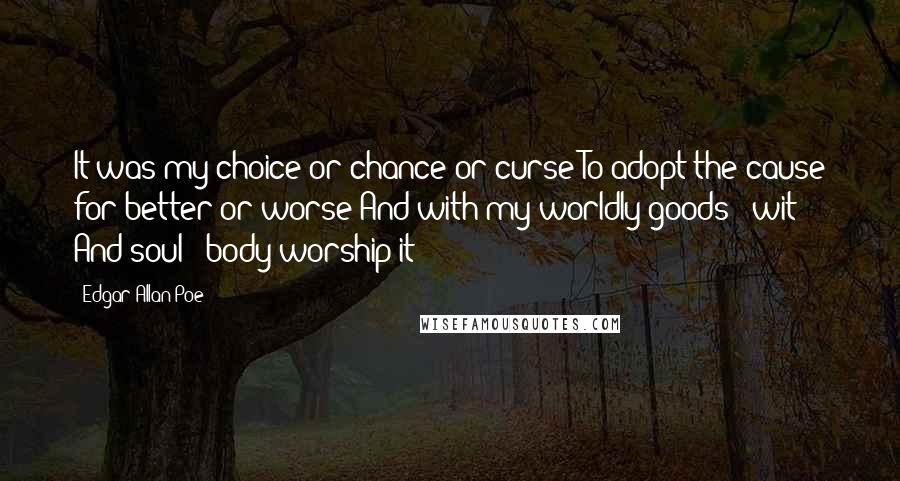 It was my choice or chance or curse To adopt the cause for better or worse And with my worldly goods & wit And soul & body worship it

Edgar Allan Poe

WISEFAMOUSQUOTES.COM